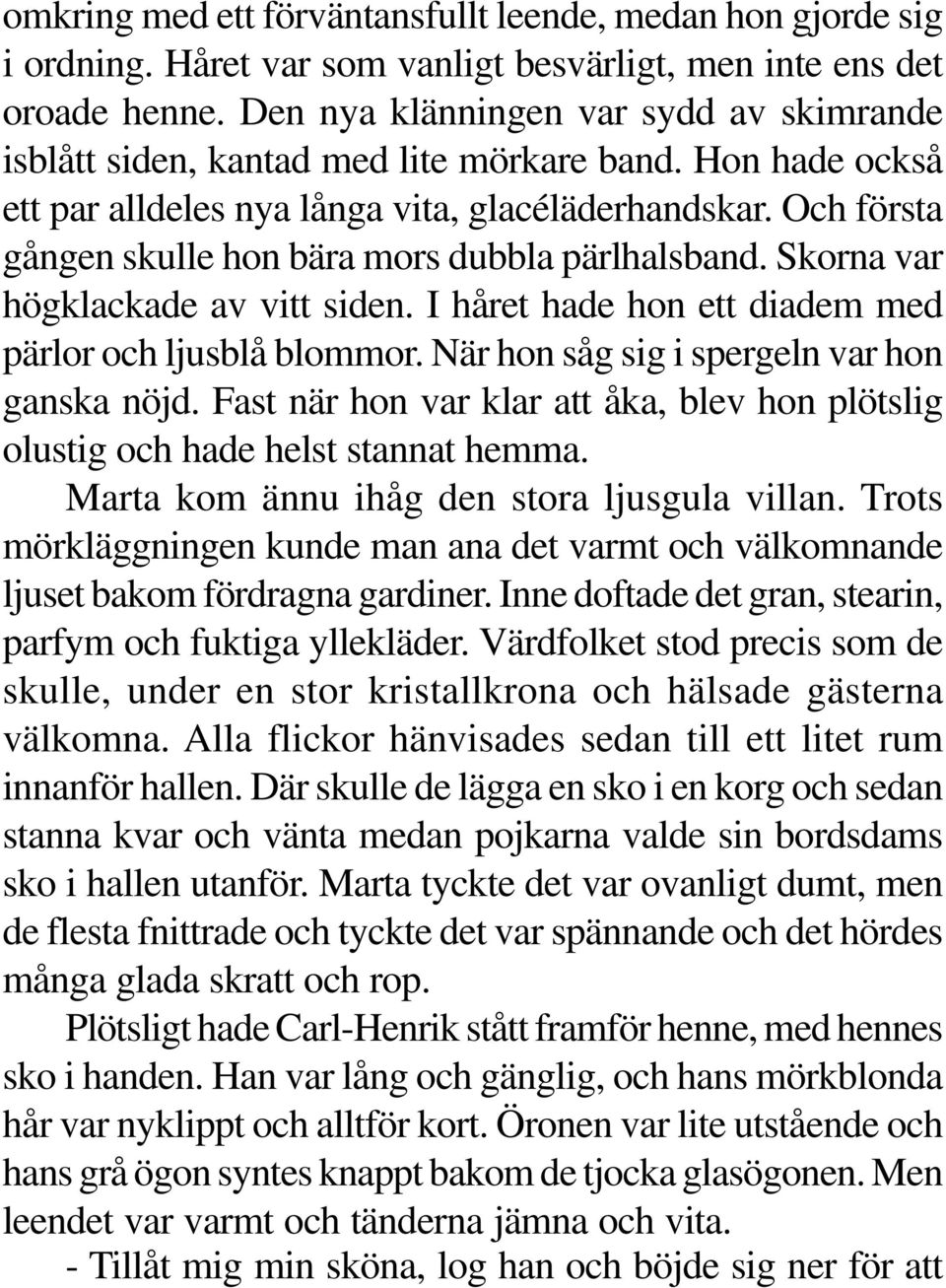 omkring med ett förväntansfullt leende, medan hon gjorde sig i ordning. Håret var som vanligt besvärligt, men inte ens det oroade henne. Den nya klänningen var sydd av skimrande isblått siden, kantad med lite mörkare band. Hon hade också ett par alldeles nya långa vita, glacéläderhandskar. Och första gången skulle hon bära mors dubbla pärlhalsband. Skorna var högklackade av vitt siden. I håret hade hon ett diadem med pärlor och ljusblå blommor. När hon såg sig i spergeln var hon ganska nöjd. Fast när hon var klar att åka, blev hon plötslig olustig och hade helst stannat hemma.

Marta kom ännu ihåg den stora ljusgula villan. Trots mörkläggningen kunde man ana det varmt och välkomnande ljuset bakom fördragna gardiner. Inne doftade det gran, stearin, parfym och fuktiga yllekläder. Värdfolket stod precis som de skulle, under en stor kristallkrona och hälsade gästerna välkomna. Alla flickor hänvisades sedan till ett litet rum innanför hallen. Där skulle de lägga en sko i en korg och sedan stanna kvar och vänta medan pojkarna valde sin bordsdams sko i hallen utanför. Marta tyckte det var ovanligt dumt, men de flesta fnittrade och tyckte det var spännande och det hördes många glada skratt och rop.

Plötsligt hade Carl-Henrik stått framför henne, med hennes sko i handen. Han var lång och gänglig, och hans mörkblonda hår var nyklippt och alltför kort. Öronen var lite utstående och hans grå ögon syntes knappt bakom de tjocka glasögonen. Men leendet var varmt och tänderna jämna och vita.

- Tillåt mig min sköna, log han och böjde sig ner för att